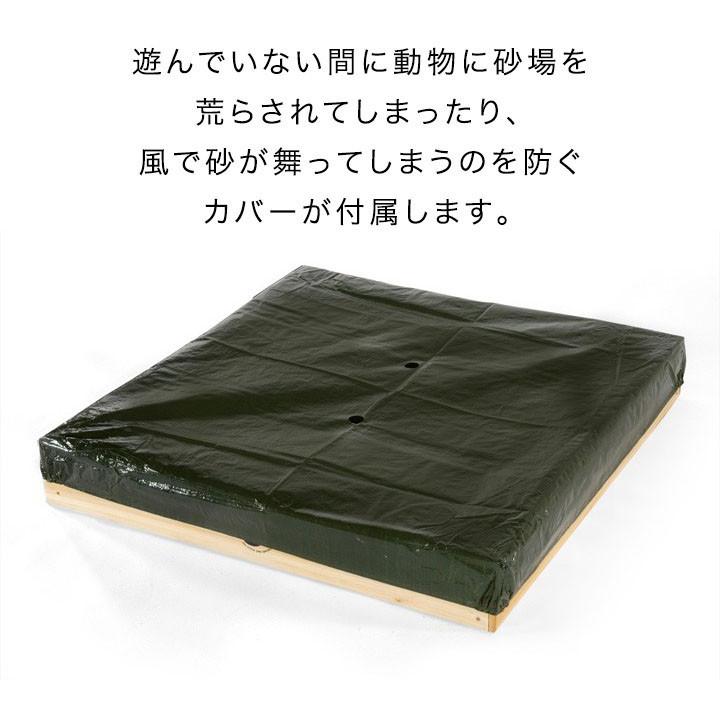 遊んでいない間に動物に砂場を
荒らされてしまったり、
風で砂が舞ってしまうのを防ぐ
カバーが付属します。